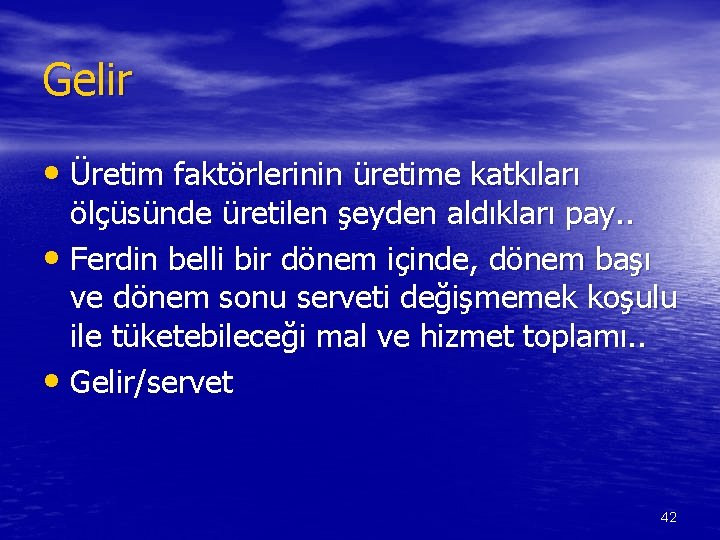 Gelir

• Üretim faktörlerinin üretime katkıları ölçüsünde üretilen şeyden aldıkları pay..
• Ferdin belli bir dönem içinde, dönem başı ve dönem sonu serveti değişmemek koşulu ile tüketebileceği mal ve hizmet toplamı..
• Gelir/servet

42